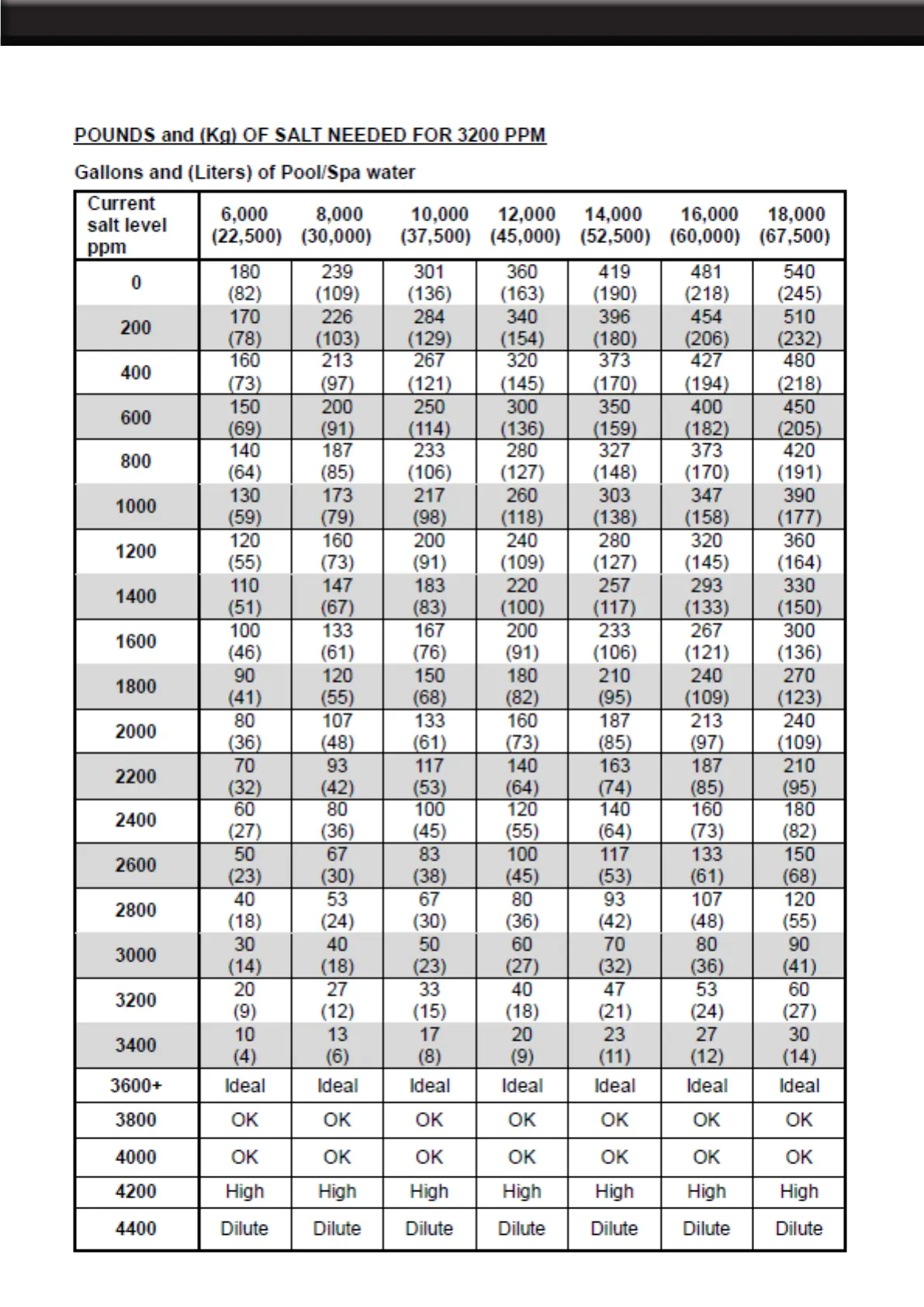 POUNDS and (Kg) OF SALT NEEDED FOR 3200 PPM

Gallons and (Liters) of Pool/Spa water

| Current salt level ppm | 6,000 (22,500) | 8,000 (30,000) | 10,000 (37,500) | 12,000 (45,000) | 14,000 (52,500) | 16,000 (60,000) | 18,000 (67,500) |
|---|---|---|---|---|---|---|---|
| 0 | 180 (82) | 239 (109) | 301 (136) | 360 (163) | 419 (190) | 481 (218) | 540 (245) |
| 200 | 170 (78) | 226 (103) | 284 (129) | 340 (154) | 396 (180) | 454 (206) | 510 (232) |
| 400 | 160 (73) | 213 (97) | 267 (121) | 320 (145) | 373 (170) | 427 (194) | 480 (218) |
| 600 | 150 (69) | 200 (91) | 250 (114) | 300 (136) | 350 (159) | 400 (182) | 450 (205) |
| 800 | 140 (64) | 187 (85) | 233 (106) | 280 (127) | 327 (148) | 373 (170) | 420 (191) |
| 1000 | 130 (59) | 173 (79) | 217 (98) | 260 (118) | 303 (138) | 347 (158) | 390 (177) |
| 1200 | 120 (55) | 160 (73) | 200 (91) | 240 (109) | 280 (127) | 320 (145) | 360 (164) |
| 1400 | 110 (51) | 147 (67) | 183 (83) | 220 (100) | 257 (117) | 293 (133) | 330 (150) |
| 1600 | 100 (46) | 133 (61) | 167 (76) | 200 (91) | 233 (106) | 267 (121) | 300 (136) |
| 1800 | 90 (41) | 120 (55) | 150 (68) | 180 (82) | 210 (95) | 240 (109) | 270 (123) |
| 2000 | 80 (36) | 107 (48) | 133 (61) | 160 (73) | 187 (85) | 213 (97) | 240 (109) |
| 2200 | 70 (32) | 93 (42) | 117 (53) | 140 (64) | 163 (74) | 187 (85) | 210 (95) |
| 2400 | 60 (27) | 80 (36) | 100 (45) | 120 (55) | 140 (64) | 160 (73) | 180 (82) |
| 2600 | 50 (23) | 67 (30) | 83 (38) | 100 (45) | 117 (53) | 133 (61) | 150 (68) |
| 2800 | 40 (18) | 53 (24) | 67 (30) | 80 (36) | 93 (42) | 107 (48) | 120 (55) |
| 3000 | 30 (14) | 40 (18) | 50 (23) | 60 (27) | 70 (32) | 80 (36) | 90 (41) |
| 3200 | 20 (9) | 27 (12) | 33 (15) | 40 (18) | 47 (21) | 53 (24) | 60 (27) |
| 3400 | 10 (4) | 13 (6) | 17 (8) | 20 (9) | 23 (11) | 27 (12) | 30 (14) |
| 3600+ | Ideal | Ideal | Ideal | Ideal | Ideal | Ideal | Ideal |
| 3800 | OK | OK | OK | OK | OK | OK | OK |
| 4000 | OK | OK | OK | OK | OK | OK | OK |
| 4200 | High | High | High | High | High | High | High |
| 4400 | Dilute | Dilute | Dilute | Dilute | Dilute | Dilute | Dilute |